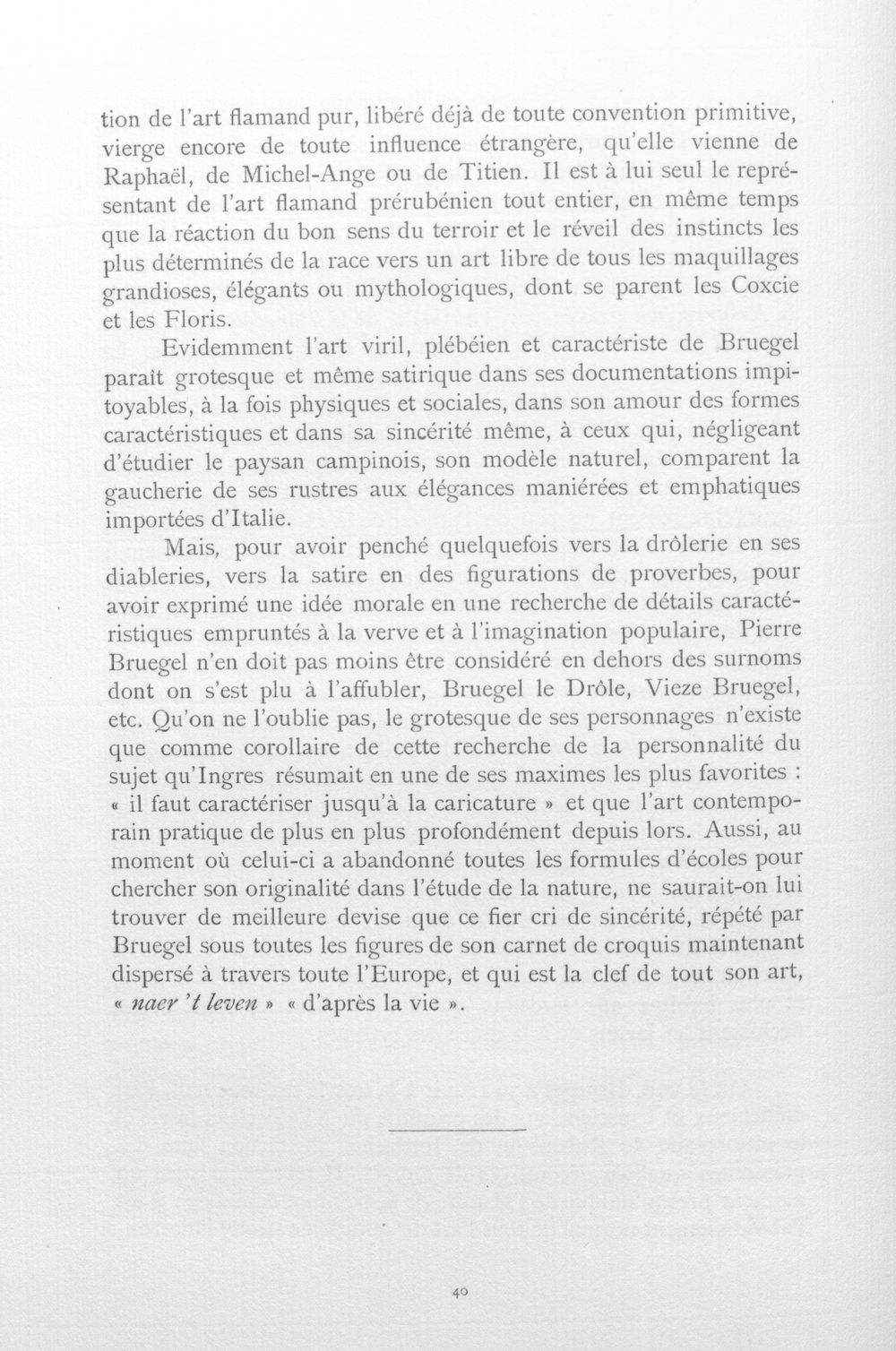 tion de l'art flamand pur, libéré déjà de toute convention primitive, vierge encore de toute influence étrangère, qu'elle vienne de Raphaël, de Michel-Ange ou de Titien. Il est à lui seul le représentant de l'art flamand prérubénien tout entier, en même temps que la réaction du bon sens du terroir et le réveil des instincts les plus déterminés de la race vers un art libre de tous les maquillages grandioses, élégants ou mythologiques, dont se parent les Coxcie et les Floris.

Evidemment l'art viril, plébéien et caractériste de Bruegel paraît grotesque et même satirique dans ses documentations impitoyables, à la fois physiques et sociales, dans son amour des formes caractéristiques et dans sa sincérité même, à ceux qui, négligeant d'étudier le paysan campinois, son modèle naturel, comparent la gaucherie de ses rustres aux élégances maniérées et emphatiques importées d'Italie.

Mais, pour avoir penché quelquefois vers la drôlerie en ses diableries, vers la satire en des figurations de proverbes, pour avoir exprimé une idée morale en une recherche de détails caractéristiques empruntés à la verve et à l'imagination populaire, Pierre Bruegel n'en doit pas moins être considéré en dehors des surnoms dont on s'est plu à l'affubler, Bruegel le Drôle, Vieze Bruegel, etc. Qu'on ne l'oublie pas, le grotesque de ses personnages n'existe que comme corollaire de cette recherche de la personnalité du sujet qu'Ingres résumait en une de ses maximes les plus favorites : « il faut caractériser jusqu'à la caricature » et que l'art contemporain pratique de plus en plus profondément depuis lors. Aussi, au moment où celui-ci a abandonné toutes les formules d'écoles pour chercher son originalité dans l'étude de la nature, ne saurait-on lui trouver de meilleure devise que ce fier cri de sincérité, répété par Bruegel sous toutes les figures de son carnet de croquis maintenant dispersé à travers toute l'Europe, et qui est la clef de tout son art, « naer 't leven » « d'après la vie ».

40